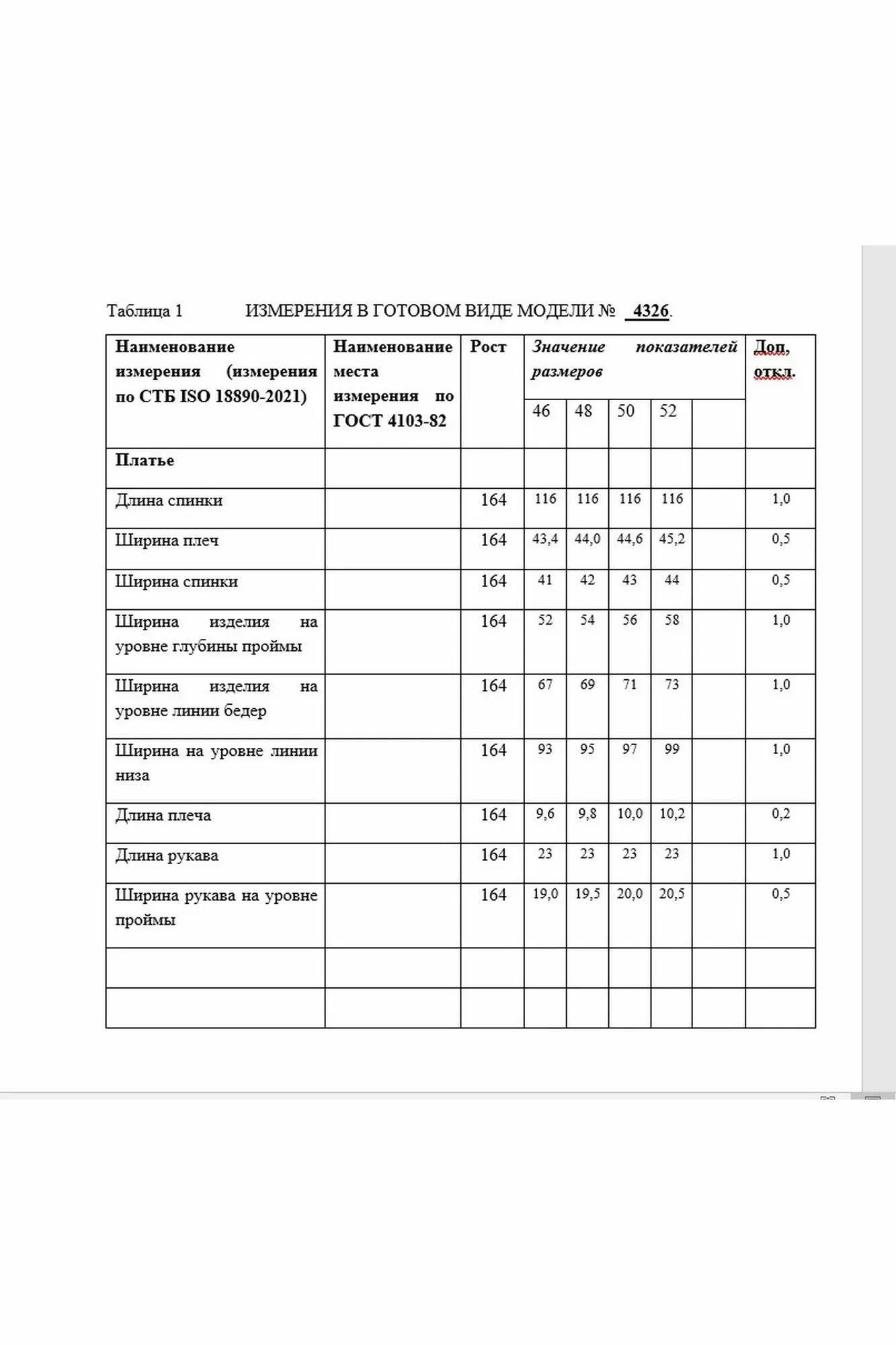 Таблица 1 ИЗМЕРЕНИЯ В ГОТОВОМ ВИДЕ МОДЕЛИ № 4326.

| Наименование измерения (измерения по СТБ ISO 18890-2021) | Наименование места измерения по ГОСТ 4103-82 | Рост | Значение показателей размеров | | | | | Доп. откл. |
|---|---|---|---|---|---|---|---|---|
| | | | 46 | 48 | 50 | 52 | | |
| Платье | | | | | | | | |
| Длина спинки | | 164 | 116 | 116 | 116 | 116 | | 1,0 |
| Ширина плеч | | 164 | 43,4 | 44,0 | 44,6 | 45,2 | | 0,5 |
| Ширина спинки | | 164 | 41 | 42 | 43 | 44 | | 0,5 |
| Ширина изделия на уровне глубины проймы | | 164 | 52 | 54 | 56 | 58 | | 1,0 |
| Ширина изделия на уровне линии бедер | | 164 | 67 | 69 | 71 | 73 | | 1,0 |
| Ширина на уровне линии низа | | 164 | 93 | 95 | 97 | 99 | | 1,0 |
| Длина плеча | | 164 | 9,6 | 9,8 | 10,0 | 10,2 | | 0,2 |
| Длина рукава | | 164 | 23 | 23 | 23 | 23 | | 1,0 |
| Ширина рукава на уровне проймы | | 164 | 19,0 | 19,5 | 20,0 | 20,5 | | 0,5 |
| | | | | | | | | |
| | | | | | | | | |